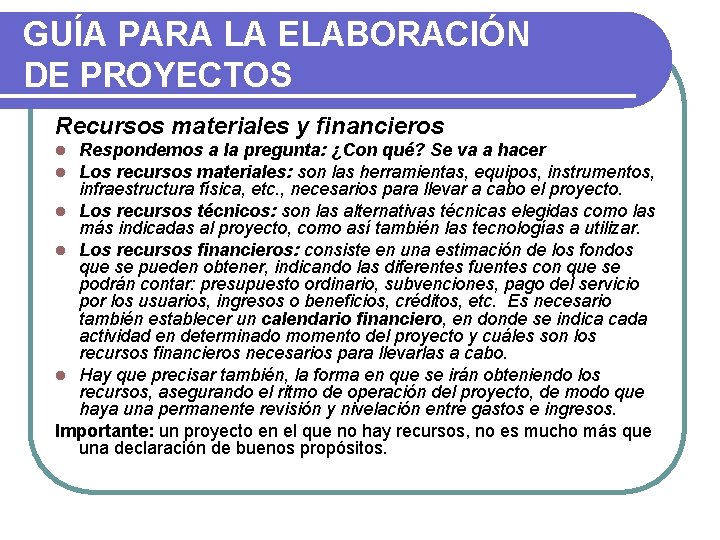 GUÍA PARA LA ELABORACIÓN DE PROYECTOS

Recursos materiales y financieros

- Respondemos a la pregunta: ¿Con qué? Se va a hacer
- Los recursos materiales: son las herramientas, equipos, instrumentos, infraestructura física, etc., necesarios para llevar a cabo el proyecto.
- Los recursos técnicos: son las alternativas técnicas elegidas como las más indicadas al proyecto, como así también las tecnologías a utilizar.
- Los recursos financieros: consiste en una estimación de los fondos que se pueden obtener, indicando las diferentes fuentes con que se podrán contar: presupuesto ordinario, subvenciones, pago del servicio por los usuarios, ingresos o beneficios, créditos, etc. Es necesario también establecer un calendario financiero, en donde se indica cada actividad en determinado momento del proyecto y cuáles son los recursos financieros necesarios para llevarlas a cabo.
- Hay que precisar también, la forma en que se irán obteniendo los recursos, asegurando el ritmo de operación del proyecto, de modo que haya una permanente revisión y nivelación entre gastos e ingresos.

Importante: un proyecto en el que no hay recursos, no es mucho más que una declaración de buenos propósitos.